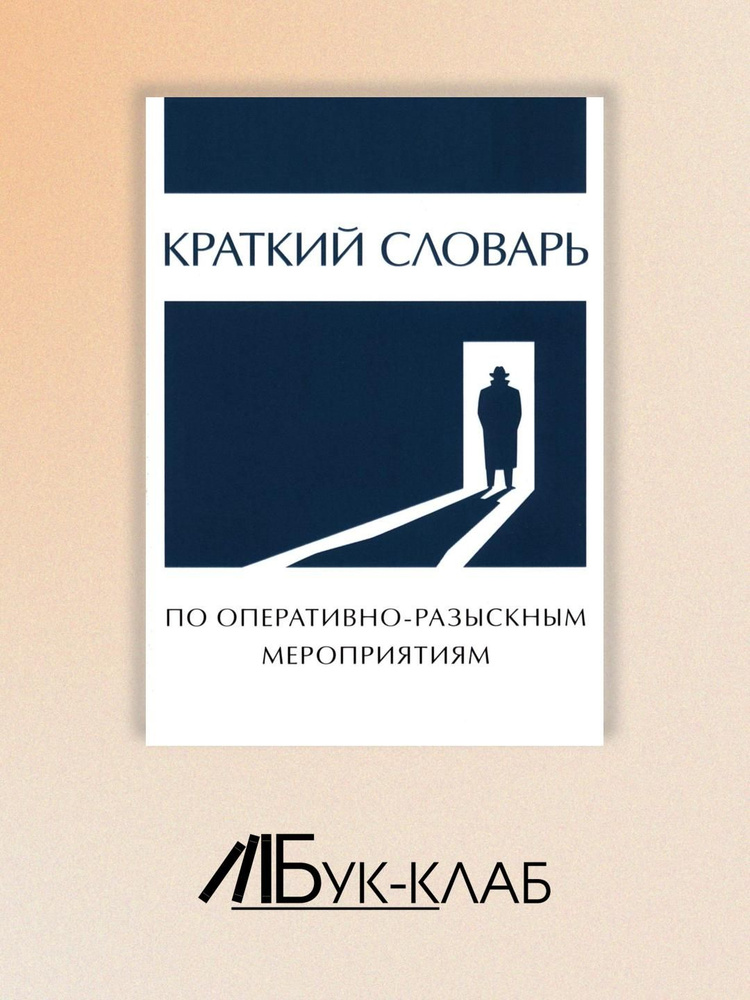 КРАТКИЙ СЛОВАРЬ

ПО ОПЕРАТИВНО-РАЗЫСКНЫМ МЕРОПРИЯТИЯМ

БУК-КЛАБ